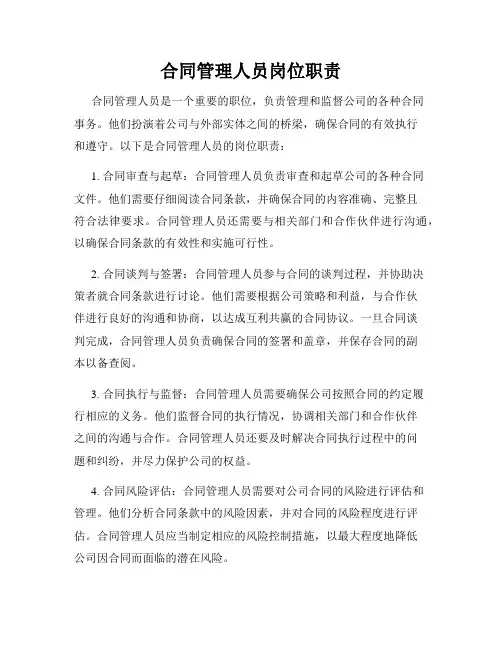 合同管理人员岗位职责

合同管理人员是一个重要的职位，负责管理和监督公司的各种合同事务。他们扮演着公司与外部实体之间的桥梁，确保合同的有效执行和遵守。以下是合同管理人员的岗位职责：

1. 合同审查与起草：合同管理人员负责审查和起草公司的各种合同文件。他们需要仔细阅读合同条款，并确保合同的内容准确、完整且符合法律要求。合同管理人员还需要与相关部门和合作伙伴进行沟通，以确保合同条款的有效性和实施可行性。

2. 合同谈判与签署：合同管理人员参与合同的谈判过程，并协助决策者就合同条款进行讨论。他们需要根据公司策略和利益，与合作伙伴进行良好的沟通和协商，以达成互利共赢的合同协议。一旦合同谈判完成，合同管理人员负责确保合同的签署和盖章，并保存合同的副本以备查阅。

3. 合同执行与监督：合同管理人员需要确保公司按照合同的约定履行相应的义务。他们监督合同的执行情况，协调相关部门和合作伙伴之间的沟通与合作。合同管理人员还要及时解决合同执行过程中的问题和纠纷，并尽力保护公司的权益。

4. 合同风险评估：合同管理人员需要对公司合同的风险进行评估和管理。他们分析合同条款中的风险因素，并对合同的风险程度进行评估。合同管理人员应当制定相应的风险控制措施，以最大程度地降低公司因合同而面临的潜在风险。